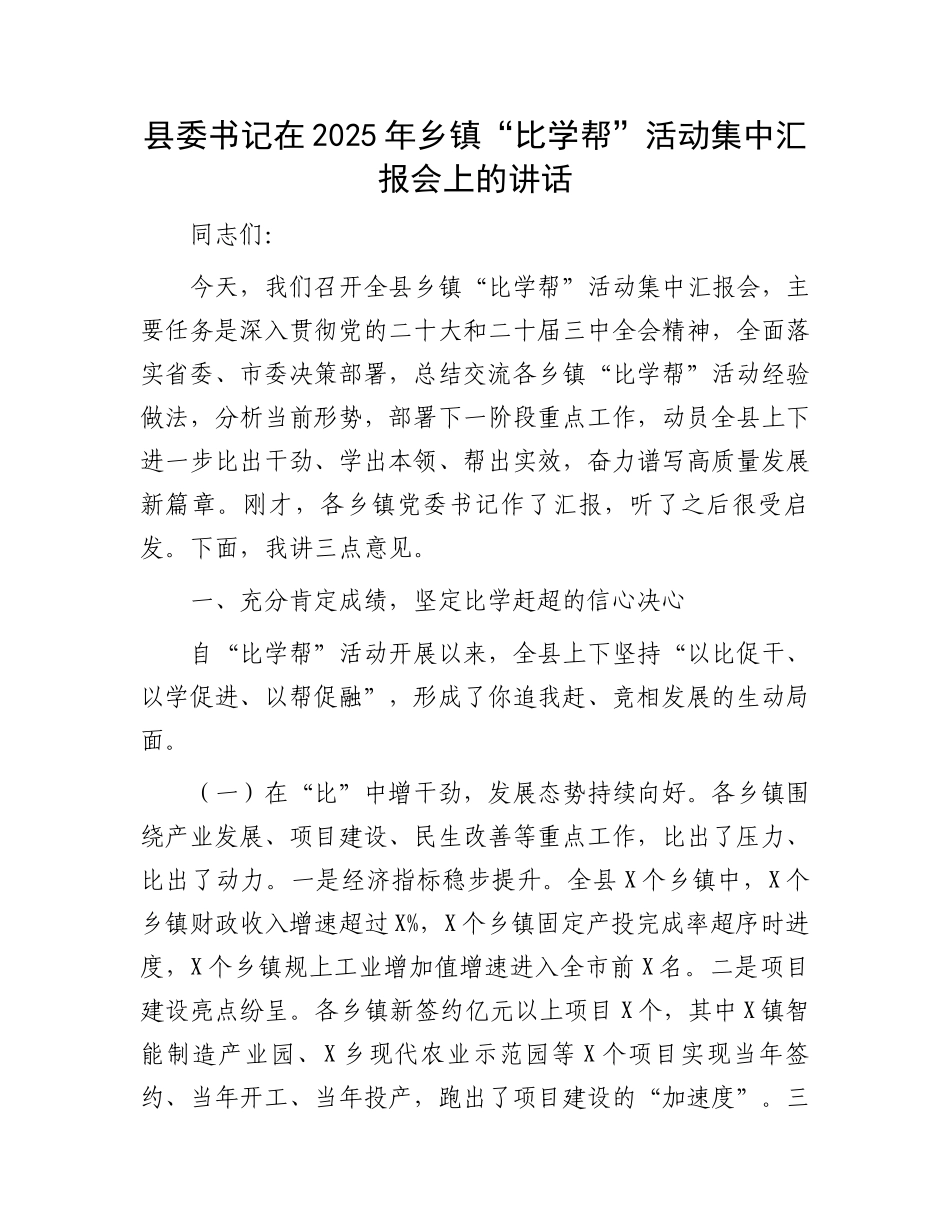 县委书记在2025年乡镇“比学帮”活动集中汇报会上的讲话

同志们:

今天，我们召开全县乡镇“比学帮”活动集中汇报会，主要任务是深入贯彻党的二十大和二十届三中全会精神，全面落实省委、市委决策部署，总结交流各乡镇“比学帮”活动经验做法，分析当前形势，部署下一阶段重点工作，动员全县上下进一步比出干劲、学出本领、帮出实效，奋力谱写高质量发展新篇章。刚才，各乡镇党委书记作了汇报，听了之后很受启发。下面，我讲三点意见。

一、充分肯定成绩，坚定比学赶超的信心决心

自“比学帮”活动开展以来，全县上下坚持“以比促干、以学促进、以帮促融”，形成了你追我赶、竞相发展的生动局面。

（一）在“比”中增干劲，发展态势持续向好。各乡镇围绕产业发展、项目建设、民生改善等重点工作，比出了压力、比出了动力。一是经济指标稳步提升。全县X个乡镇中，X个乡镇财政收入增速超过X%，X个乡镇固定产投完成率超序时进度，X个乡镇规上工业增加值增速进入全市前X名。二是项目建设亮点纷呈。各乡镇新签约亿元以上项目X个，其中X镇智能制造产业园、X乡现代农业示范园等X个项目实现当年签约、当年开工、当年投产，跑出了项目建设的“加速度”。三